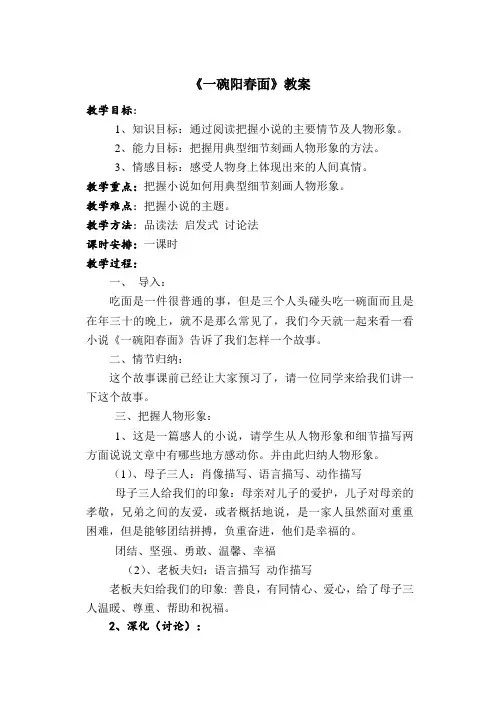 《一碗阳春面》教案

教学目标：

1、知识目标：通过阅读把握小说的主要情节及人物形象。

2、能力目标：把握用典型细节刻画人物形象的方法。

3、情感目标：感受人物身上体现出来的人间真情。

教学重点：把握小说如何用典型细节刻画人物形象。

教学难点：把握小说的主题。

教学方法：品读法 启发式 讨论法

课时安排：一课时

教学过程：

一、 导入：

吃面是一件很普通的事，但是三个人头碰头吃一碗面而且是在年三十的晚上，就不是那么常见了，我们今天就一起来看一看小说《一碗阳春面》告诉了我们怎样一个故事。

二、情节归纳：

这个故事课前已经让大家预习了，请一位同学来给我们讲一下这个故事。

三、把握人物形象：

1、这是一篇感人的小说，请学生从人物形象和细节描写两方面说说文章中有哪些地方感动你。并由此归纳人物形象。

（1）、母子三人：肖像描写、语言描写、动作描写

母子三人给我们的印象：母亲对儿子的爱护，儿子对母亲的孝敬，兄弟之间的友爱，或者概括地说，是一家人虽然面对重重困难，但是能够团结拼搏，负重奋进，他们是幸福的。

团结、坚强、勇敢、温馨、幸福

（2）、老板夫妇：语言描写 动作描写

老板夫妇给我们的印象：善良，有同情心、爱心，给了母子三人温暖、尊重、帮助和祝福。

2、深化（讨论）：